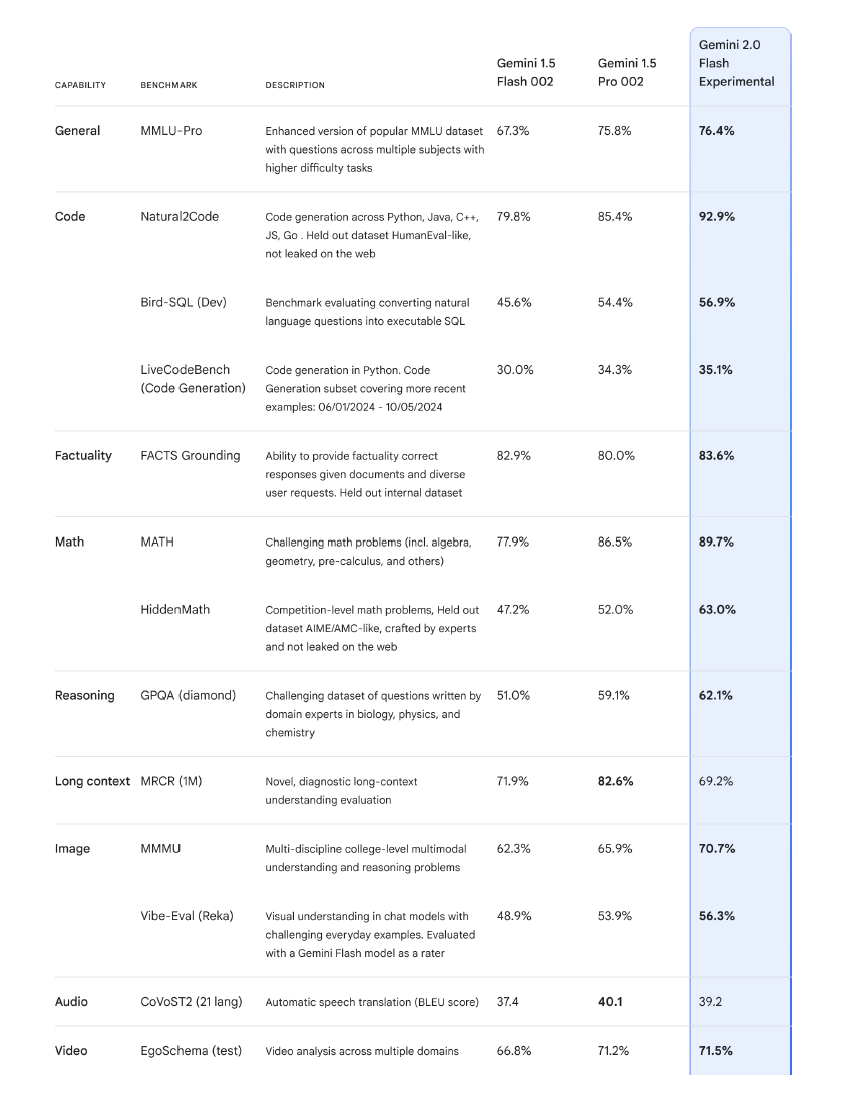 | CAPABILITY | BENCHMARK | DESCRIPTION | Gemini 1.5 Flash 002 | Gemini 1.5 Pro 002 | Gemini 2.0 Flash Experimental |
|---|---|---|---|---|---|
| General | MMLU-Pro | Enhanced version of popular MMLU dataset with questions across multiple subjects with higher difficulty tasks | 67.3% | 75.8% | 76.4% |
| Code | Natural2Code | Code generation across Python, Java, C++, JS, Go . Held out dataset HumanEval-like, not leaked on the web | 79.8% | 85.4% | 92.9% |
| | Bird-SQL (Dev) | Benchmark evaluating converting natural language questions into executable SQL | 45.6% | 54.4% | 56.9% |
| | LiveCodeBench (Code Generation) | Code generation in Python. Code Generation subset covering more recent examples: 06/01/2024 - 10/05/2024 | 30.0% | 34.3% | 35.1% |
| Factuality | FACTS Grounding | Ability to provide factuality correct responses given documents and diverse user requests. Held out internal dataset | 82.9% | 80.0% | 83.6% |
| Math | MATH | Challenging math problems (incl. algebra, geometry, pre-calculus, and others) | 77.9% | 86.5% | 89.7% |
| | HiddenMath | Competition-level math problems, Held out dataset AIME/AMC-like, crafted by experts and not leaked on the web | 47.2% | 52.0% | 63.0% |
| Reasoning | GPQA (diamond) | Challenging dataset of questions written by domain experts in biology, physics, and chemistry | 51.0% | 59.1% | 62.1% |
| Long context | MRCR (1M) | Novel, diagnostic long-context understanding evaluation | 71.9% | 82.6% | 69.2% |
| Image | MMMU | Multi-discipline college-level multimodal understanding and reasoning problems | 62.3% | 65.9% | 70.7% |
| | Vibe-Eval (Reka) | Visual understanding in chat models with challenging everyday examples. Evaluated with a Gemini Flash model as a rater | 48.9% | 53.9% | 56.3% |
| Audio | CoVoST2 (21 lang) | Automatic speech translation (BLEU score) | 37.4 | 40.1 | 39.2 |
| Video | EgoSchema (test) | Video analysis across multiple domains | 66.8% | 71.2% | 71.5% |